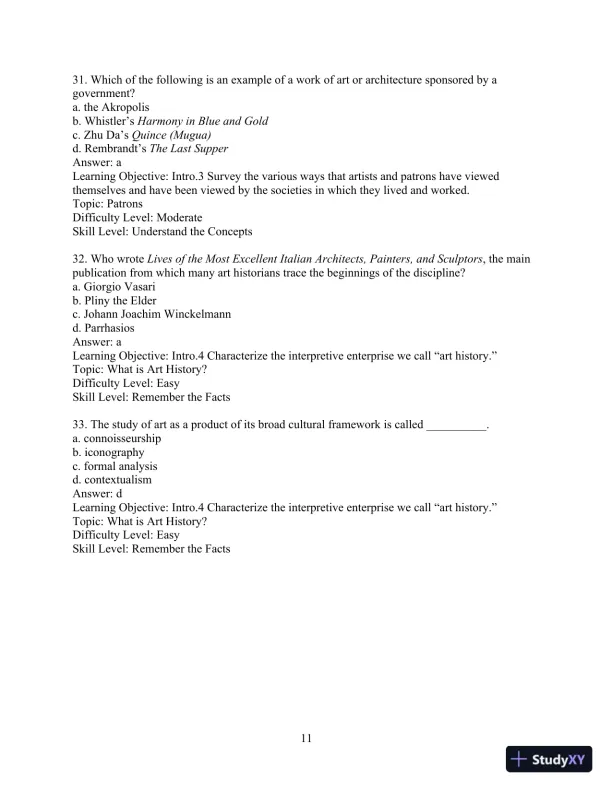 31. Which of the following is an example of a work of art or architecture sponsored by a government?
a. the Akropolis
b. Whistler's Harmony in Blue and Gold
c. Zhu Da's Quince (Mugua)
d. Rembrandt's The Last Supper
Answer: a
Learning Objective: Intro.3 Survey the various ways that artists and patrons have viewed themselves and have been viewed by the societies in which they lived and worked.
Topic: Patrons
Difficulty Level: Moderate
Skill Level: Understand the Concepts

32. Who wrote Lives of the Most Excellent Italian Architects, Painters, and Sculptors, the main publication from which many art historians trace the beginnings of the discipline?
a. Giorgio Vasari
b. Pliny the Elder
c. Johann Joachim Winckelmann
d. Parrhasios
Answer: a
Learning Objective: Intro.4 Characterize the interpretive enterprise we call "art history."
Topic: What is Art History?
Difficulty Level: Easy
Skill Level: Remember the Facts

33. The study of art as a product of its broad cultural framework is called __________.
a. connoisseurship
b. iconography
c. formal analysis
d. contextualism
Answer: d
Learning Objective: Intro.4 Characterize the interpretive enterprise we call "art history."
Topic: What is Art History?
Difficulty Level: Easy
Skill Level: Remember the Facts

11

StudyXY